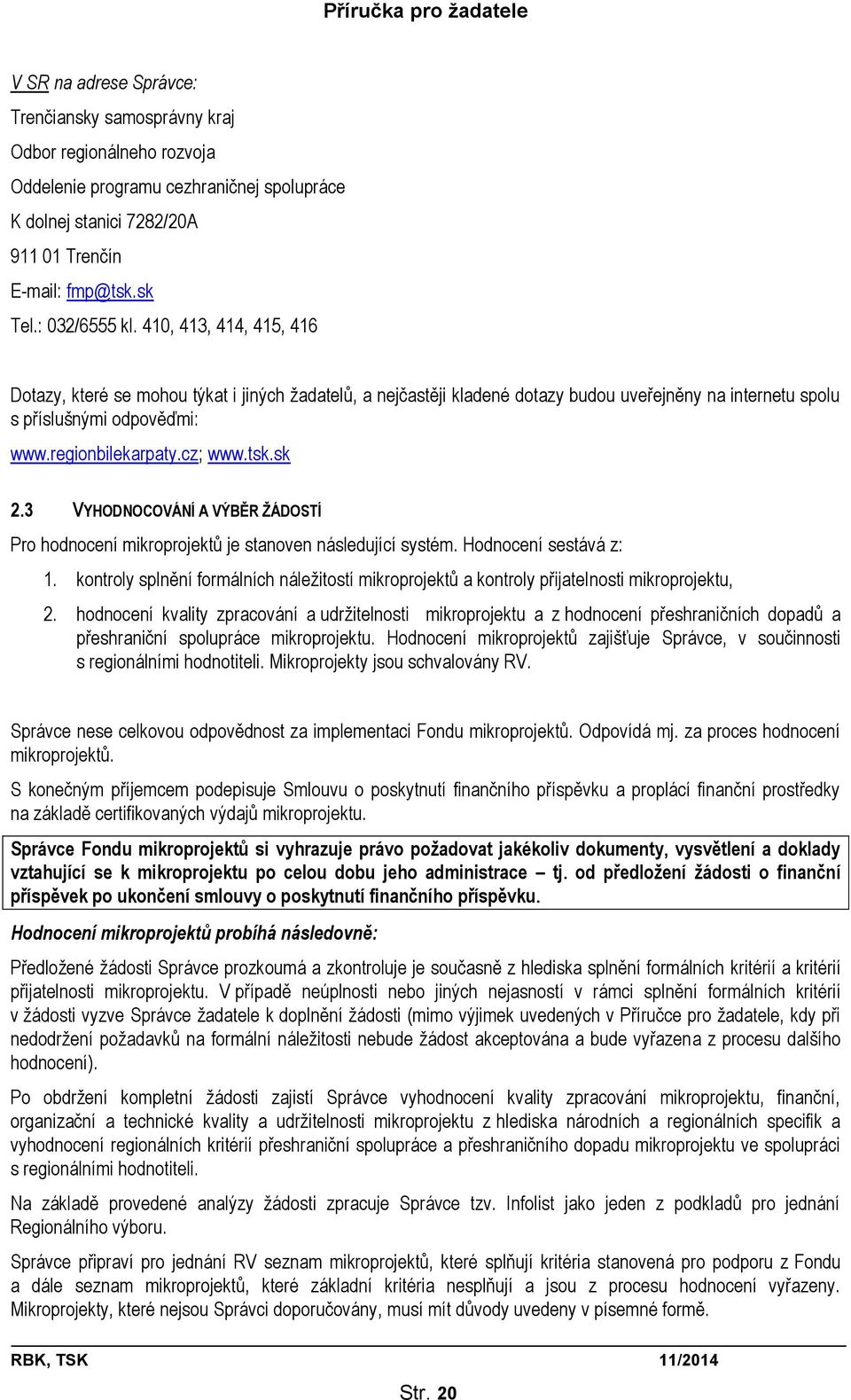 Příručka pro žadatele

V SR na adrese Správce:

Trenčiansky samosprávny kraj

Odbor regionálneho rozvoja

Oddelenie programu cezhraničnej spolupráce

K dolnej stanici 7282/20A

911 01 Trenčín

E-mail: fmp@tsk.sk

Tel.: 032/6555 kl. 410, 413, 414, 415, 416

Dotazy, které se mohou týkat i jiných žadatelů, a nejčastěji kladené dotazy budou uveřejněny na internetu spolu s příslušnými odpověďmi:

www.regionbilekarpaty.cz; www.tsk.sk

2.3 VYHODNOCOVÁNÍ A VÝBĚR ŽÁDOSTÍ

Pro hodnocení mikroprojektů je stanoven následující systém. Hodnocení sestává z:

1. kontroly splnění formálních náležitostí mikroprojektů a kontroly přijatelnosti mikroprojektu,

2. hodnocení kvality zpracování a udržitelnosti mikroprojektu a z hodnocení přeshraničních dopadů a přeshraniční spolupráce mikroprojektu. Hodnocení mikroprojektů zajišťuje Správce, v součinnosti s regionálními hodnotiteli. Mikroprojekty jsou schvalovány RV.

Správce nese celkovou odpovědnost za implementaci Fondu mikroprojektů. Odpovídá mj. za proces hodnocení mikroprojektů.

S konečným příjemcem podepisuje Smlouvu o poskytnutí finančního příspěvku a proplácí finanční prostředky na základě certifikovaných výdajů mikroprojektu.

Správce Fondu mikroprojektů si vyhrazuje právo požadovat jakékoliv dokumenty, vysvětlení a doklady vztahující se k mikroprojektu po celou dobu jeho administrace – tj. od předložení žádosti o finanční příspěvek po ukončení smlouvy o poskytnutí finančního příspěvku.

Hodnocení mikroprojektů probíhá následovně:

Předložené žádosti Správce prozkoumá a zkontroluje je současně z hlediska splnění formálních kritérií a kritérií přijatelnosti mikroprojektu. V případě neúplnosti nebo jiných nejasností v rámci splnění formálních kritérií v žádosti vyzve Správce žadatele k doplnění žádosti (mimo výjimek uvedených v Příručce pro žadatele, kdy při nedodržení požadavků na formální náležitosti nebude žádost akceptována a bude vyřazena z procesu dalšího hodnocení).

Po obdržení kompletní žádosti zajistí Správce vyhodnocení kvality zpracování mikroprojektu, finanční, organizační a technické kvality a udržitelnosti mikroprojektu z hlediska národních a regionálních specifik a vyhodnocení regionálních kritérií přeshraniční spolupráce a přeshraničního dopadu mikroprojektu ve spolupráci s regionálními hodnotiteli.

Na základě provedené analýzy žádosti zpracuje Správce tzv. Infolist jako jeden z podkladů pro jednání Regionálního výboru.

Správce připraví pro jednání RV seznam mikroprojektů, které splňují kritéria stanovená pro podporu z Fondu a dále seznam mikroprojektů, které základní kritéria nesplňují a jsou z procesu hodnocení vyřazeny. Mikroprojekty, které nejsou Správci doporučovány, musí mít důvody uvedeny v písemné formě.

RBK, TSK 11/2014

Str. 20